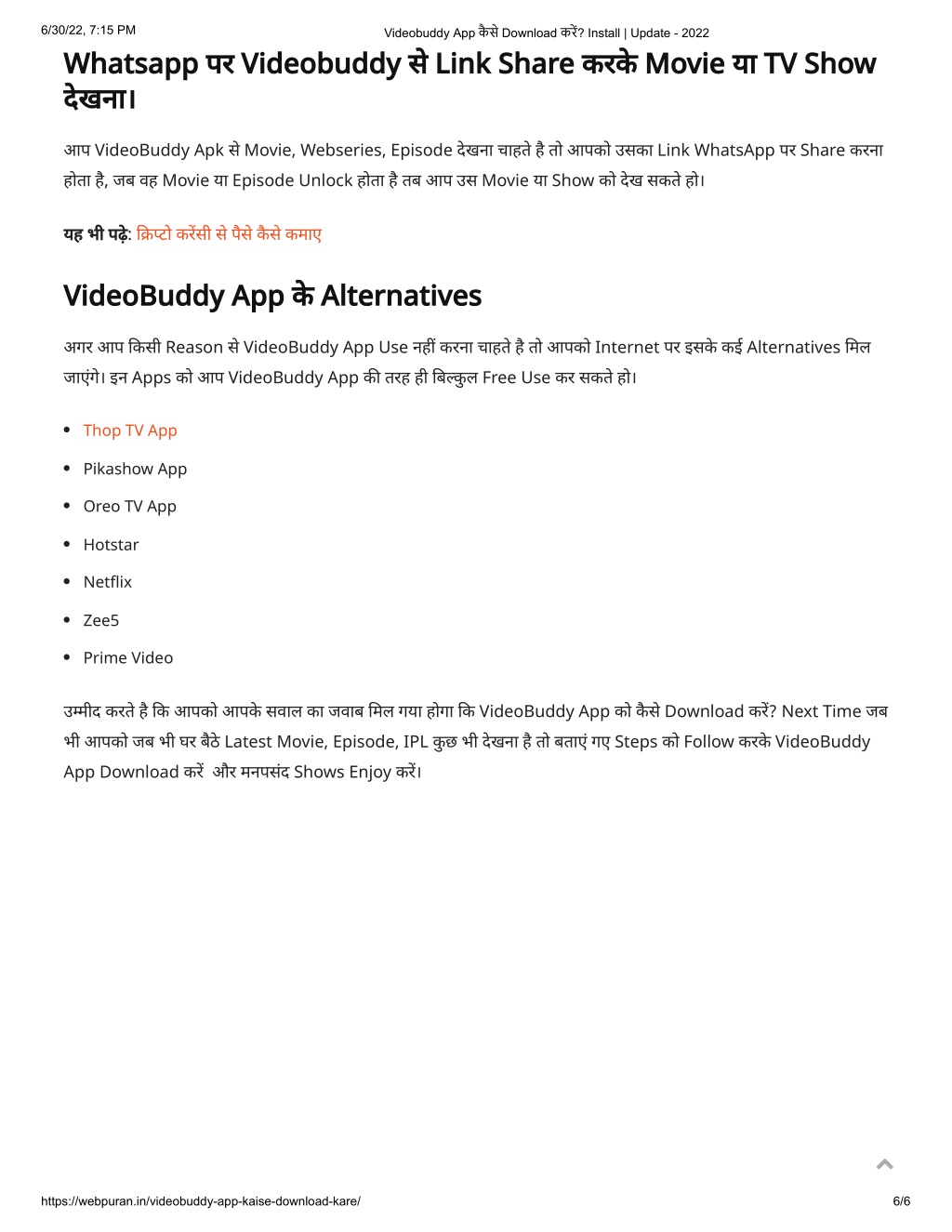 6/30/22, 7:15 PM

Videobuddy App कैसे Download करें? Install | Update - 2022

Whatsapp पर Videobuddy से Link Share करके Movie या TV Show देखना।

आप VideoBuddy Apk से Movie, Webseries, Episode देखना चाहते है तो आपको उसका Link WhatsApp पर Share करना होता है, जब वह Movie या Episode Unlock होता है तब आप उस Movie या Show को देख सकते हो।

यह भी पढ़े: क्रिप्टो करेंसी से पैसे कैसे कमाए

VideoBuddy App के Alternatives

अगर आप किसी Reason से VideoBuddy App Use नहीं करना चाहते है तो आपको Internet पर इसके कई Alternatives मिल जाएंगे। इन Apps को आप VideoBuddy App की तरह ही बिल्कुल Free Use कर सकते हो।

- Thop TV App
- Pikashow App
- Oreo TV App
- Hotstar
- Netflix
- Zee5
- Prime Video

उम्मीद करते है कि आपको आपके सवाल का जवाब मिल गया होगा कि VideoBuddy App को कैसे Download करें? Next Time जब भी आपको जब भी घर बैठे Latest Movie, Episode, IPL कुछ भी देखना है तो बताएं गए Steps को Follow करके VideoBuddy App Download करें और मनपसंद Shows Enjoy करें।

https://webpuran.in/videobuddy-app-kaise-download-kare/

6/6